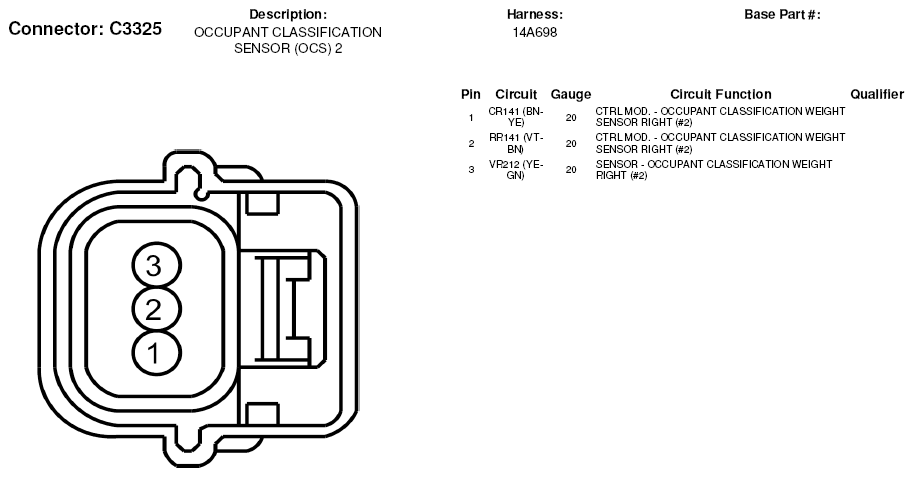 Connector: C3325

Description:
OCCUPANT CLASSIFICATION SENSOR (OCS) 2

Harness:
14A698

Base Part #:

| Pin | Circuit | Gauge | Circuit Function | Qualifier |
|---|---|---|---|---|
| 1 | CR141 (BN-YE) | 20 | CTRL MOD. - OCCUPANT CLASSIFICATION WEIGHT SENSOR RIGHT (#2) | |
| 2 | RR141 (VT-BN) | 20 | CTRL MOD. - OCCUPANT CLASSIFICATION WEIGHT SENSOR RIGHT (#2) | |
| 3 | VR212 (YE-GN) | 20 | SENSOR - OCCUPANT CLASSIFICATION WEIGHT RIGHT (#2) | |

3
2
1